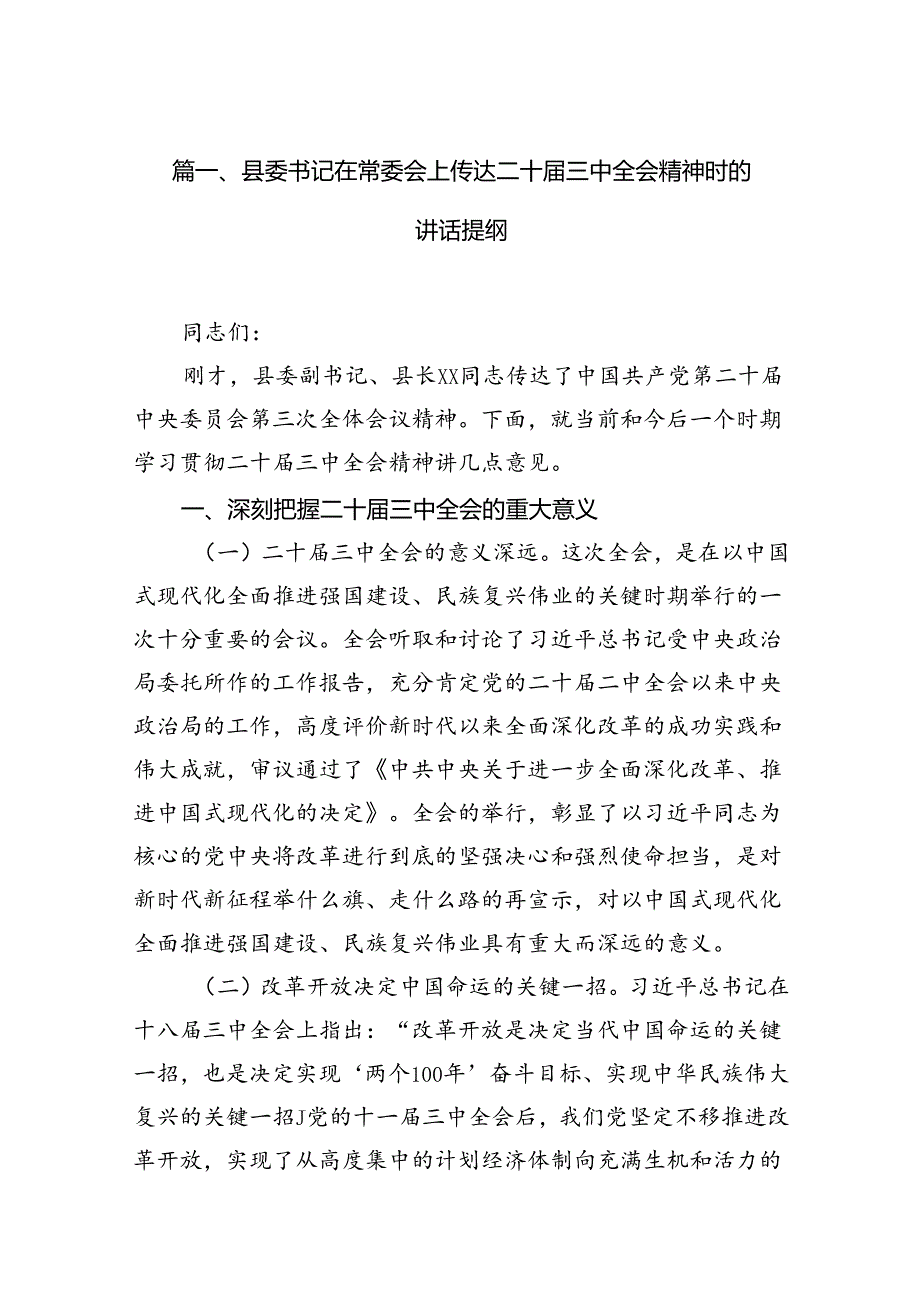 篇一、县委书记在常委会上传达二十届三中全会精神时的讲话提纲

同志们：

刚才，县委副书记、县长XX同志传达了中国共产党第二十届中央委员会第三次全体会议精神。下面，就当前和今后一个时期学习贯彻二十届三中全会精神讲几点意见。

一、深刻把握二十届三中全会的重大意义

（一）二十届三中全会的意义深远。这次全会，是在以中国式现代化全面推进强国建设、民族复兴伟业的关键时期举行的一次十分重要的会议。全会听取和讨论了习近平总书记受中央政治局委托所作的工作报告，充分肯定党的二十届二中全会以来中央政治局的工作，高度评价新时代以来全面深化改革的成功实践和伟大成就，审议通过了《中共中央关于进一步全面深化改革、推进中国式现代化的决定》。全会的举行，彰显了以习近平同志为核心的党中央将改革进行到底的坚强决心和强烈使命担当，是对新时代新征程举什么旗、走什么路的再宣示，对以中国式现代化全面推进强国建设、民族复兴伟业具有重大而深远的意义。

（二）改革开放决定中国命运的关键一招。习近平总书记在十八届三中全会上指出：“改革开放是决定当代中国命运的关键一招，也是决定实现‘两个100年’奋斗目标、实现中华民族伟大复兴的关键一招J党的十一届三中全会后，我们党坚定不移推进改革开放，实现了从高度集中的计划经济体制向充满生机和活力的